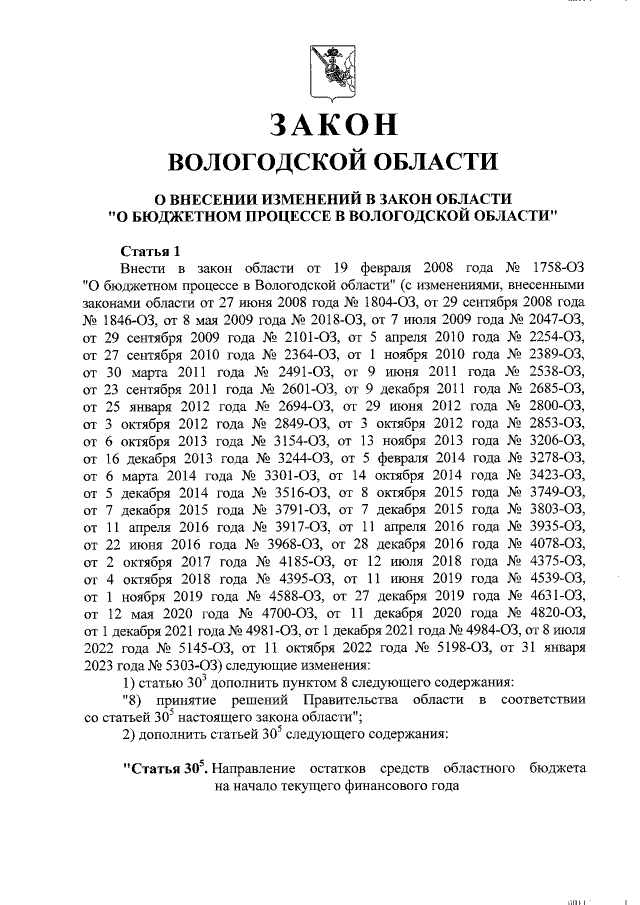 ЗАКОН
ВОЛОГОДСКОЙ ОБЛАСТИ

О ВНЕСЕНИИ ИЗМЕНЕНИЙ В ЗАКОН ОБЛАСТИ
"О БЮДЖЕТНОМ ПРОЦЕССЕ В ВОЛОГОДСКОЙ ОБЛАСТИ"

Статья 1

Внести в закон области от 19 февраля 2008 года № 1758-ОЗ "О бюджетном процессе в Вологодской области" (с изменениями, внесенными законами области от 27 июня 2008 года № 1804-ОЗ, от 29 сентября 2008 года № 1846-ОЗ, от 8 мая 2009 года № 2018-ОЗ, от 7 июля 2009 года № 2047-ОЗ, от 29 сентября 2009 года № 2101-ОЗ, от 5 апреля 2010 года № 2254-ОЗ, от 27 сентября 2010 года № 2364-ОЗ, от 1 ноября 2010 года № 2389-ОЗ, от 30 марта 2011 года № 2491-ОЗ, от 9 июня 2011 года № 2538-ОЗ, от 23 сентября 2011 года № 2601-ОЗ, от 9 декабря 2011 года № 2685-ОЗ, от 25 января 2012 года № 2694-ОЗ, от 29 июня 2012 года № 2800-ОЗ, от 3 октября 2012 года № 2849-ОЗ, от 3 октября 2012 года № 2853-ОЗ, от 6 октября 2013 года № 3154-ОЗ, от 13 ноября 2013 года № 3206-ОЗ, от 16 декабря 2013 года № 3244-ОЗ, от 5 февраля 2014 года № 3278-ОЗ, от 6 марта 2014 года № 3301-ОЗ, от 14 октября 2014 года № 3423-ОЗ, от 5 декабря 2014 года № 3516-ОЗ, от 8 октября 2015 года № 3749-ОЗ, от 7 декабря 2015 года № 3791-ОЗ, от 7 декабря 2015 года № 3803-ОЗ, от 11 апреля 2016 года № 3917-ОЗ, от 11 апреля 2016 года № 3935-ОЗ, от 22 июня 2016 года № 3968-ОЗ, от 28 декабря 2016 года № 4078-ОЗ, от 2 октября 2017 года № 4185-ОЗ, от 12 июля 2018 года № 4375-ОЗ, от 4 октября 2018 года № 4395-ОЗ, от 11 июня 2019 года № 4539-ОЗ, от 1 ноября 2019 года № 4588-ОЗ, от 27 декабря 2019 года № 4631-ОЗ, от 12 мая 2020 года № 4700-ОЗ, от 11 декабря 2020 года № 4820-ОЗ, от 1 декабря 2021 года № 4981-ОЗ, от 1 декабря 2021 года № 4984-ОЗ, от 8 июля 2022 года № 5145-ОЗ, от 11 октября 2022 года № 5198-ОЗ, от 31 января 2023 года № 5303-ОЗ) следующие изменения:

1) статью $30^{3}$ дополнить пунктом 8 следующего содержания:

"8) принятие решений Правительства области в соответствии со статьей $30^{5}$ настоящего закона области";

2) дополнить статьей $30^{5}$ следующего содержания:

"Статья $30^{5}$. Направление остатков средств областного бюджета на начало текущего финансового года